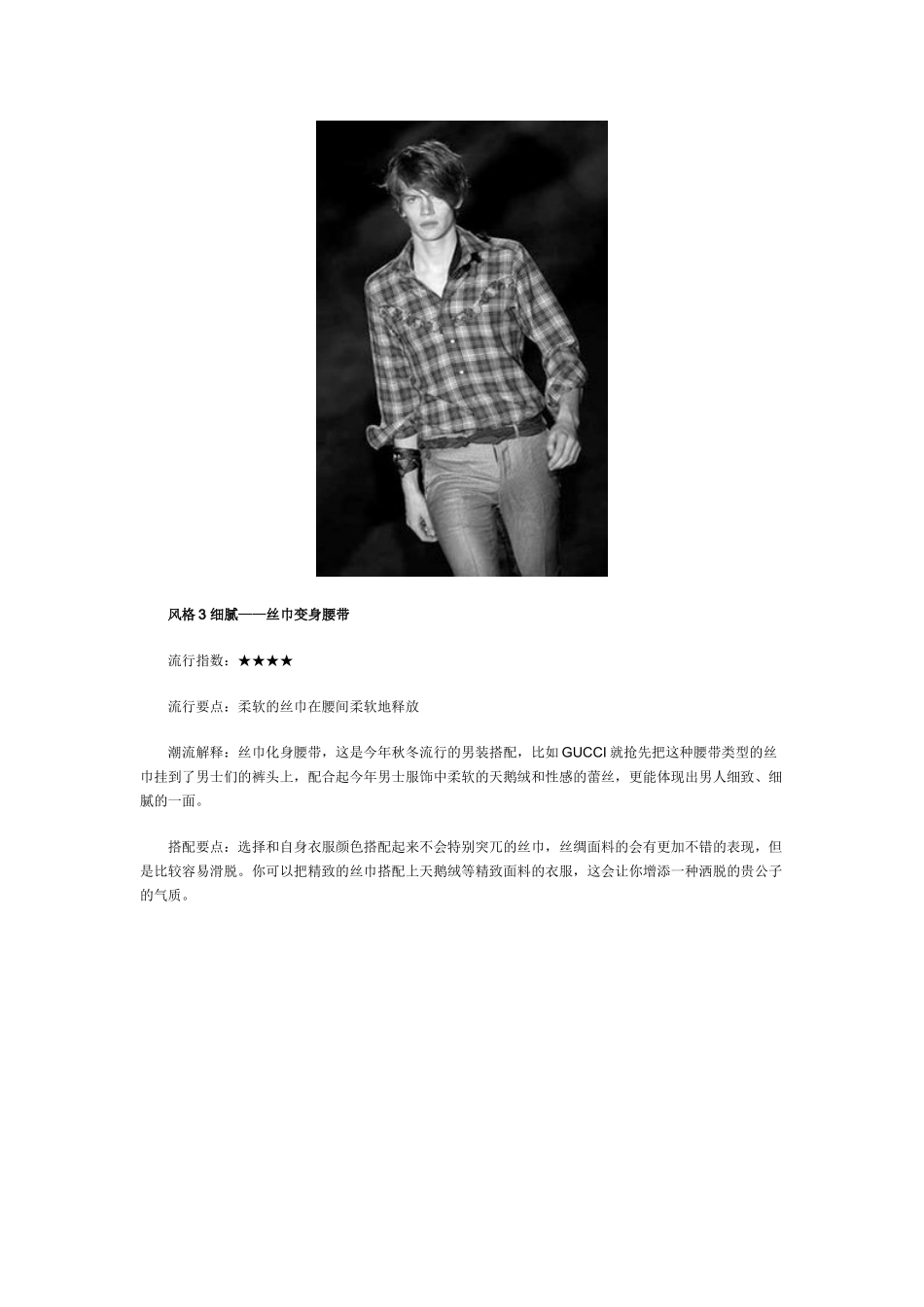 风格 3 细腻——丝巾变身腰带

流行指数：★★★★

流行要点：柔软的丝巾在腰间柔软地释放

潮流解释：丝巾化身腰带，这是今年秋冬流行的男装搭配，比如 GUCCI 就抢先把这种腰带类型的丝巾挂到了男士们的裤头上，配合起今年男士服饰中柔软的天鹅绒和性感的蕾丝，更能体现出男人细致、细腻的一面。

搭配要点：选择和自身衣服颜色搭配起来不会特别突兀的丝巾，丝绸面料的会有更加不错的表现，但是比较容易滑脱。你可以把精致的丝巾搭配上天鹅绒等精致面料的衣服，这会让你增添一种洒脱的贵公子的气质。